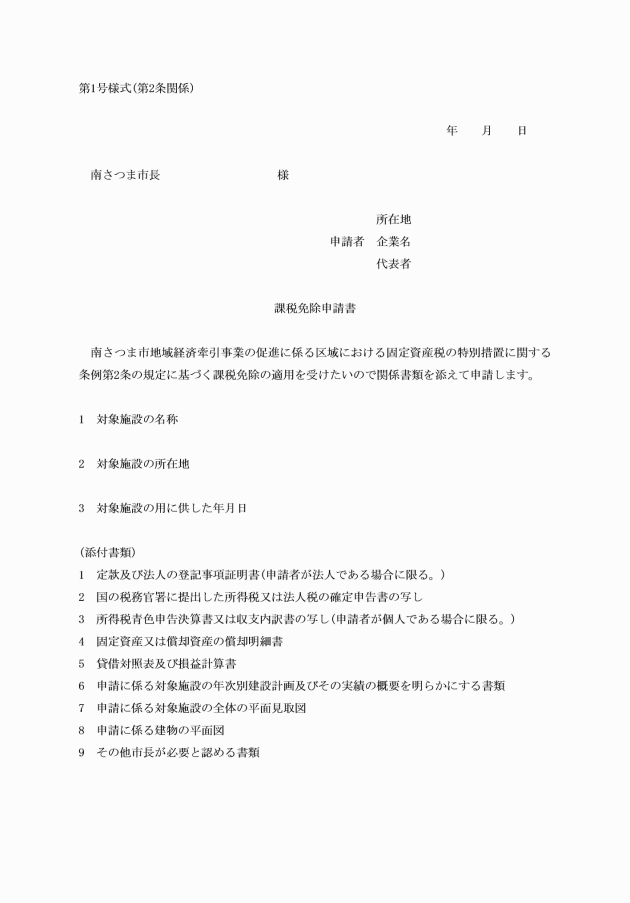 第1号様式(第2条関係)

年　月　日

南さつま市長　　　　　　様

所在地
申請者　企業名
代表者

課税免除申請書

南さつま市地域経済牽引事業の促進に係る区域における固定資産税の特別措置に関する条例第2条の規定に基づく課税免除の適用を受けたいので関係書類を添えて申請します。

1　対象施設の名称

2　対象施設の所在地

3　対象施設の用に供した年月日

(添付書類)
1　定款及び法人の登記事項証明書(申請者が法人である場合に限る。)
2　国の税務官署に提出した所得税又は法人税の確定申告書の写し
3　所得税青色申告決算書又は収支内訳書の写し(申請者が個人である場合に限る。)
4　固定資産又は償却資産の償却明細書
5　貸借対照表及び損益計算書
6　申請に係る対象施設の年次別建設計画及びその実績の概要を明らかにする書類
7　申請に係る対象施設の全体の平面見取図
8　申請に係る建物の平面図
9　その他市長が必要と認める書類